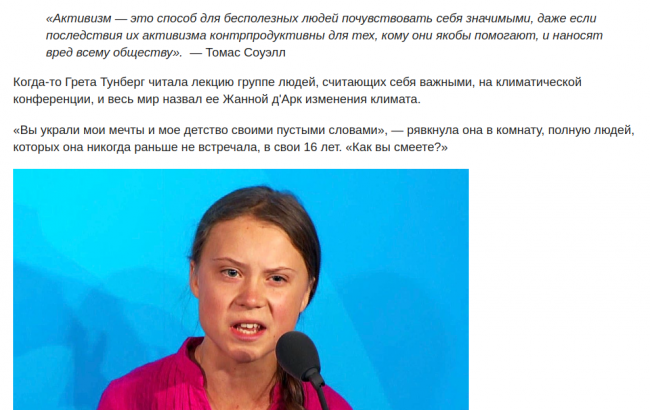 «Активизм — это способ для бесполезных людей почувствовать себя значимыми, даже если последствия их активизма контрпродуктивны для тех, кому они якобы помогают, и наносят вред всему обществу». — Томас Соуэлл

Когда-то Грета Тунберг читала лекцию группе людей, считающих себя важными, на климатической конференции, и весь мир назвал ее Жанной д'Арк изменения климата.

«Вы украли мои мечты и мое детство своими пустыми словами», — рявкнула она в комнату, полную людей, которых она никогда раньше не встречала, в свои 16 лет. «Как вы смеете?»